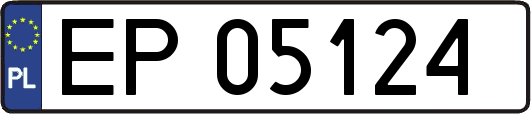 PL
EP 05124